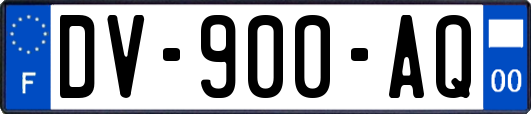 F
DV-900-AQ
00